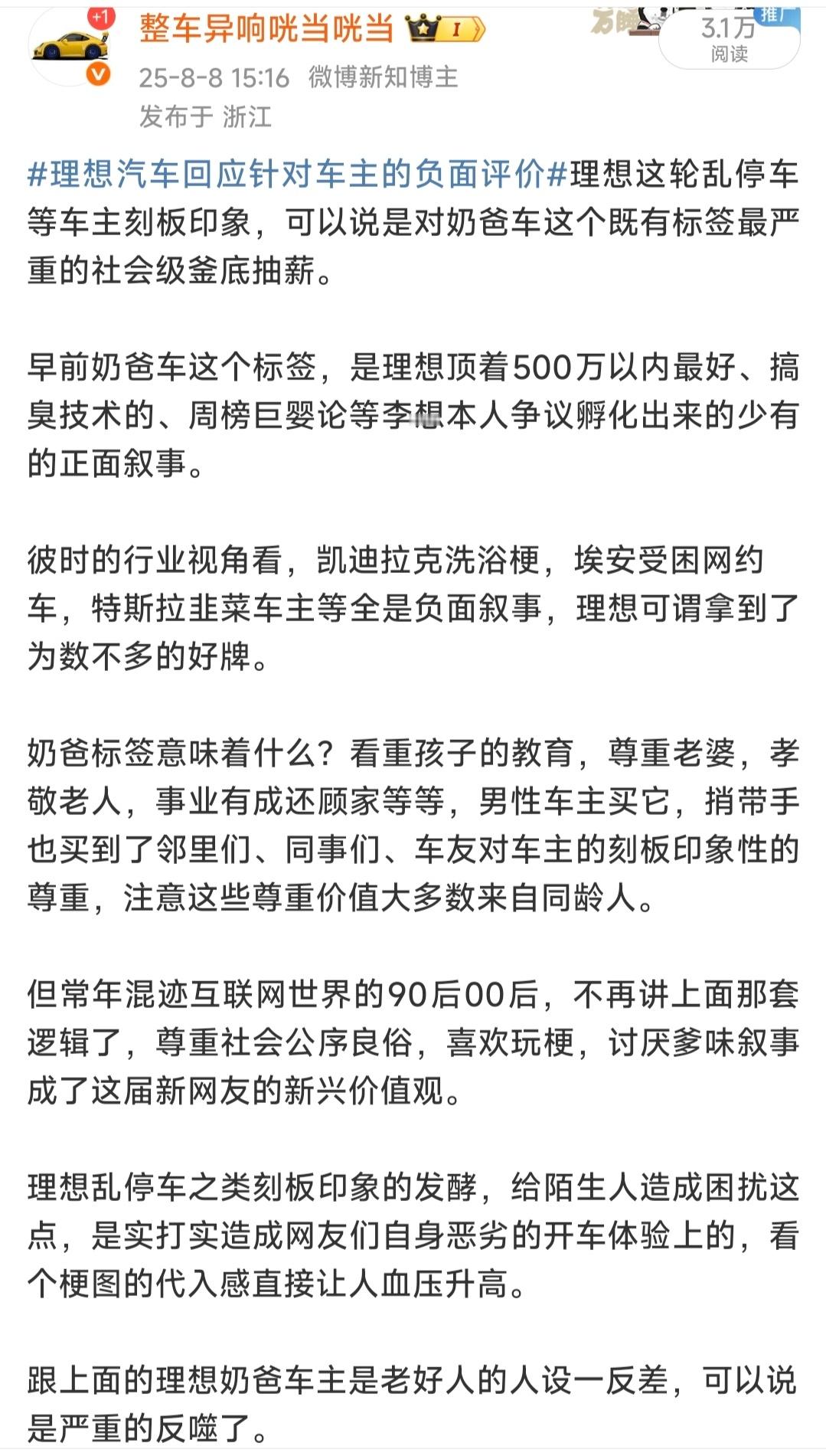 +1
整车异响咣当咣当 I
25-8-8 15:16 微博新知博主
发布于 浙江
推广
3.1万
阅读

#理想汽车回应针对车主的负面评价#理想这轮乱停车等车主刻板印象，可以说是对奶爸车这个既有标签最严重的社会级釜底抽薪。

早前奶爸车这个标签，是理想顶着500万以内最好、搞臭技术的、周榜巨婴论等李想本人争议孵化出来的少有的正面叙事。

彼时的行业视角看，凯迪拉克洗浴梗，埃安受困网约车，特斯拉韭菜车主等全是负面叙事，理想可谓拿到了为数不多的好牌。

奶爸标签意味着什么？看重孩子的教育，尊重老婆，孝敬老人，事业有成还顾家等等，男性车主买它，捎带手也买到了邻里们、同事们、车友对车主的刻板印象性的尊重，注意这些尊重价值大多数来自同龄人。

但常年混迹互联网世界的90后00后，不再讲上面那套逻辑了，尊重社会公序良俗，喜欢玩梗，讨厌爹味叙事成了这届新网友的新兴价值观。

理想乱停车之类刻板印象的发酵，给陌生人造成困扰这点，是实打实造成网友们自身恶劣的开车体验上的，看个梗图的代入感直接让人血压升高。

跟上面的理想奶爸车主是老好人的人设一反差，可以说是严重的反噬了。